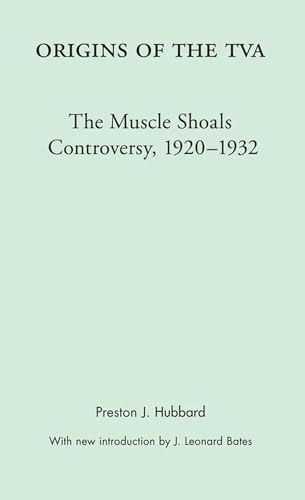 ORIGINS OF THE TVA

The Muscle Shoals Controversy, 1920–1932

Preston J. Hubbard

With new introduction by J. Leonard Bates